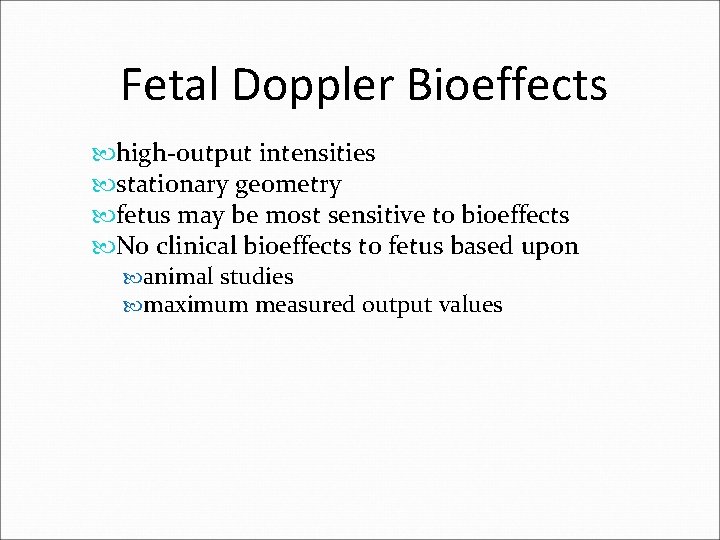 Fetal Doppler Bioeffects

high-output intensities
stationary geometry
fetus may be most sensitive to bioeffects
No clinical bioeffects to fetus based upon
animal studies
maximum measured output values